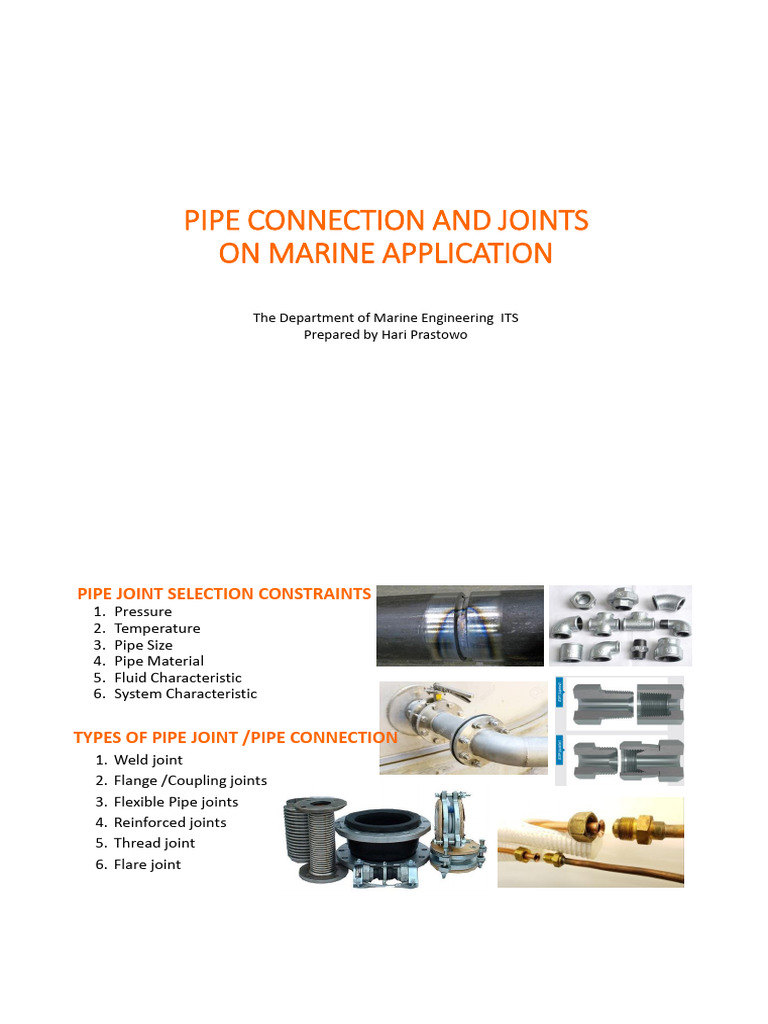 PIPE CONNECTION AND JOINTS
ON MARINE APPLICATION

The Department of Marine Engineering ITS
Prepared by Hari Prastowo

PIPE JOINT SELECTION CONSTRAINTS
1. Pressure
2. Temperature
3. Pipe Size
4. Pipe Material
5. Fluid Characteristic
6. System Characteristic

TYPES OF PIPE JOINT /PIPE CONNECTION
1. Weld joint
2. Flange /Coupling joints
3. Flexible Pipe joints
4. Reinforced joints
5. Thread joint
6. Flare joint